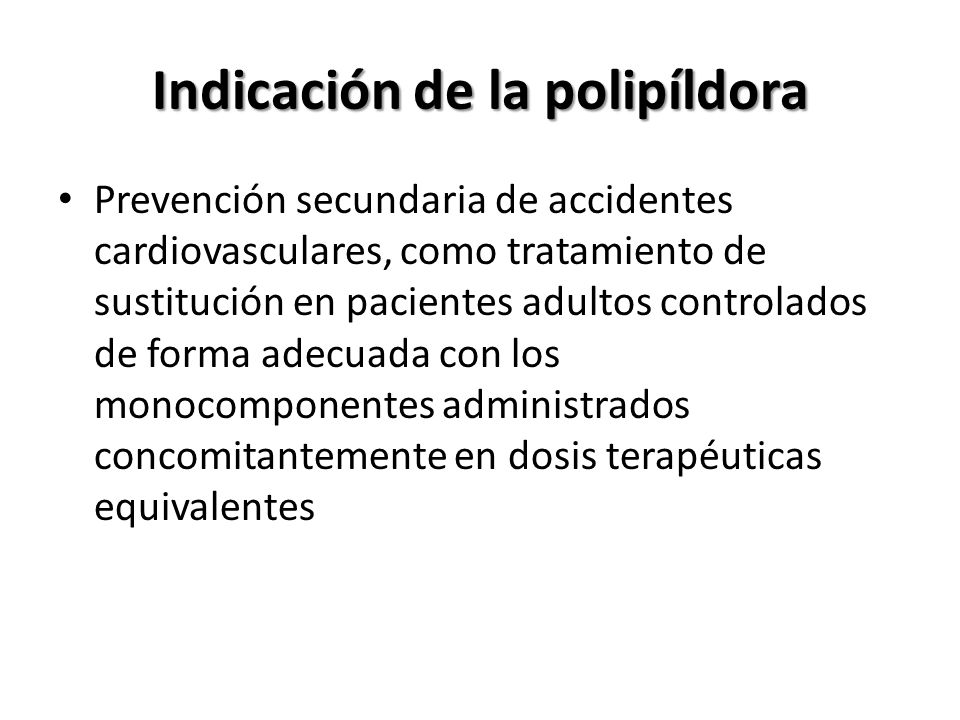 Indicación de la polipíldora

• Prevención secundaria de accidentes cardiovasculares, como tratamiento de sustitución en pacientes adultos controlados de forma adecuada con los monocomponentes administrados concomitantemente en dosis terapéuticas equivalentes